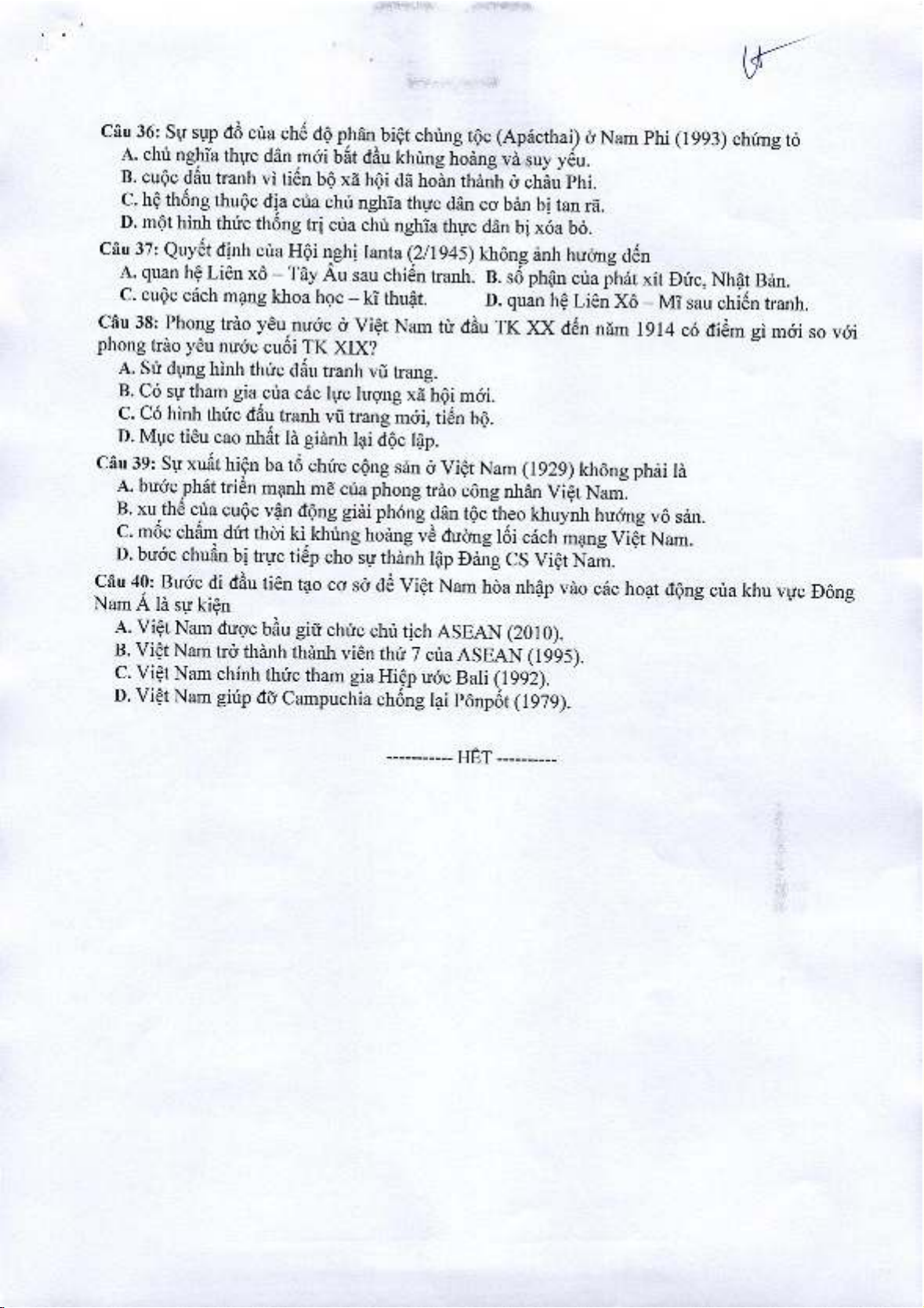 Câu 36: Sự sụp đổ của chế độ phân biệt chủng tộc (Apácthai) ở Nam Phi (1993) chứng tỏ
A. chủ nghĩa thực dân mới bắt đầu khủng hoảng và suy yếu.
B. cuộc đấu tranh vì tiến bộ xã hội đã hoàn thành ở châu Phi.
C. hệ thống thuộc địa của chủ nghĩa thực dân cơ bản bị tan rã.
D. một hình thức thống trị của chủ nghĩa thực dân bị xóa bỏ.
Câu 37: Quyết định của Hội nghị Ianta (2/1945) không ảnh hưởng đến
A. quan hệ Liên xô – Tây Âu sau chiến tranh. B. số phận của phát xít Đức, Nhật Bản.
C. cuộc cách mạng khoa học – kĩ thuật. D. quan hệ Liên Xô – Mĩ sau chiến tranh.
Câu 38: Phong trào yêu nước ở Việt Nam từ đầu TK XX đến năm 1914 có điểm gì mới so với phong trào yêu nước cuối TK XIX?
A. Sử dụng hình thức đấu tranh vũ trang.
B. Có sự tham gia của các lực lượng xã hội mới.
C. Có hình thức đấu tranh vũ trang mới, tiến bộ.
D. Mục tiêu cao nhất là giành lại độc lập.
Câu 39: Sự xuất hiện ba tổ chức cộng sản ở Việt Nam (1929) không phải là
A. bước phát triển mạnh mẽ của phong trào công nhân Việt Nam.
B. xu thế của cuộc vận động giải phóng dân tộc theo khuynh hướng vô sản.
C. mốc chấm dứt thời kì khủng hoảng về đường lối cách mạng Việt Nam.
D. bước chuẩn bị trực tiếp cho sự thành lập Đảng CS Việt Nam.
Câu 40: Bước đi đầu tiên tạo cơ sở để Việt Nam hòa nhập vào các hoạt động của khu vực Đông Nam Á là sự kiện
A. Việt Nam được bầu giữ chức chủ tịch ASEAN (2010).
B. Việt Nam trở thành thành viên thứ 7 của ASEAN (1995).
C. Việt Nam chính thức tham gia Hiệp ước Bali (1992).
D. Việt Nam giúp đỡ Campuchia chống lại Pônpốt (1979).

----------- HẾT ----------